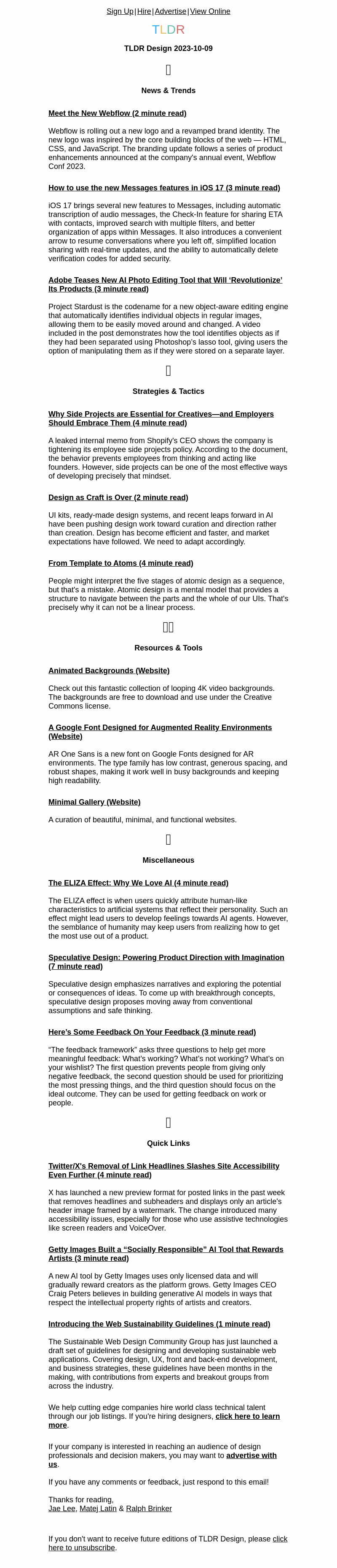 Sign Up | Hire | Advertise | View Online

TLDR

TLDR Design 2023-10-09

News & Trends

Meet the New Webflow (2 minute read)

Webflow is rolling out a new logo and a revamped brand identity. The new logo was inspired by the core building blocks of the web — HTML, CSS, and JavaScript. The branding update follows a series of product enhancements announced at the company's annual event, Webflow Conf 2023.

How to use the new Messages features in iOS 17 (3 minute read)

iOS 17 brings several new features to Messages, including automatic transcription of audio messages, the Check-In feature for sharing ETA with contacts, improved search with multiple filters, and better organization of apps within Messages. It also introduces a convenient arrow to resume conversations where you left off, simplified location sharing with real-time updates, and the ability to automatically delete verification codes for added security.

Adobe Teases New AI Photo Editing Tool that Will 'Revolutionize' Its Products (3 minute read)

Project Stardust is the codename for a new object-aware editing engine that automatically identifies individual objects in regular images, allowing them to be easily moved around and changed. A video included in the post demonstrates how the tool identifies objects as if they had been separated using Photoshop's lasso tool, giving users the option of manipulating them as if they were stored on a separate layer.

Strategies & Tactics

Why Side Projects are Essential for Creatives—and Employers Should Embrace Them (4 minute read)

A leaked internal memo from Shopify's CEO shows the company is tightening its employee side projects policy. According to the document, the behavior prevents employees from thinking and acting like founders. However, side projects can be one of the most effective ways of developing precisely that mindset.

Design as Craft is Over (2 minute read)

UI kits, ready-made design systems, and recent leaps forward in AI have been pushing design work toward curation and direction rather than creation. Design has become efficient and faster, and market expectations have followed. We need to adapt accordingly.

From Template to Atoms (4 minute read)

People might interpret the five stages of atomic design as a sequence, but that's a mistake. Atomic design is a mental model that provides a structure to navigate between the parts and the whole of our UIs. That's precisely why it can not be a linear process.

Resources & Tools

Animated Backgrounds (Website)

Check out this fantastic collection of looping 4K video backgrounds. The backgrounds are free to download and use under the Creative Commons license.

A Google Font Designed for Augmented Reality Environments (Website)

AR One Sans is a new font on Google Fonts designed for AR environments. The type family has low contrast, generous spacing, and robust shapes, making it work well in busy backgrounds and keeping high readability.

Minimal Gallery (Website)

A curation of beautiful, minimal, and functional websites.

Miscellaneous

The ELIZA Effect: Why We Love AI (4 minute read)

The ELIZA effect is when users quickly attribute human-like characteristics to artificial systems that reflect their personality. Such an effect might lead users to develop feelings towards AI agents. However, the semblance of humanity may keep users from realizing how to get the most use out of a product.

Speculative Design: Powering Product Direction with Imagination (7 minute read)

Speculative design emphasizes narratives and exploring the potential or consequences of ideas. To come up with breakthrough concepts, speculative design proposes moving away from conventional assumptions and safe thinking.

Here's Some Feedback On Your Feedback (3 minute read)

"The feedback framework" asks three questions to help get more meaningful feedback: What's working? What's not working? What's on your wishlist? The first question prevents people from giving only negative feedback, the second question should be used for prioritizing the most pressing things, and the third question should focus on the ideal outcome. They can be used for getting feedback on work or people.

Quick Links

Twitter/X's Removal of Link Headlines Slashes Site Accessibility Even Further (4 minute read)

X has launched a new preview format for posted links in the past week that removes headlines and subheaders and displays only an article's header image framed by a watermark. The change introduced many accessibility issues, especially for those who use assistive technologies like screen readers and VoiceOver.

Getty Images Built a "Socially Responsible" AI Tool that Rewards Artists (3 minute read)

A new AI tool by Getty Images uses only licensed data and will gradually reward creators as the platform grows. Getty Images CEO Craig Peters believes in building generative AI models in ways that respect the intellectual property rights of artists and creators.

Introducing the Web Sustainability Guidelines (1 minute read)

The Sustainable Web Design Community Group has just launched a draft set of guidelines for designing and developing sustainable web applications. Covering design, UX, front and back-end development, and business strategies, these guidelines have been months in the making, with contributions from experts and breakout groups from across the industry.

We help cutting edge companies hire world class technical talent through our job listings. If you're hiring designers, click here to learn more.

If your company is interested in reaching an audience of design professionals and decision makers, you may want to advertise with us.

If you have any comments or feedback, just respond to this email!

Thanks for reading,
Jae Lee, Matej Latin & Ralph Brinker

If you don't want to receive future editions of TLDR Design, please click here to unsubscribe.